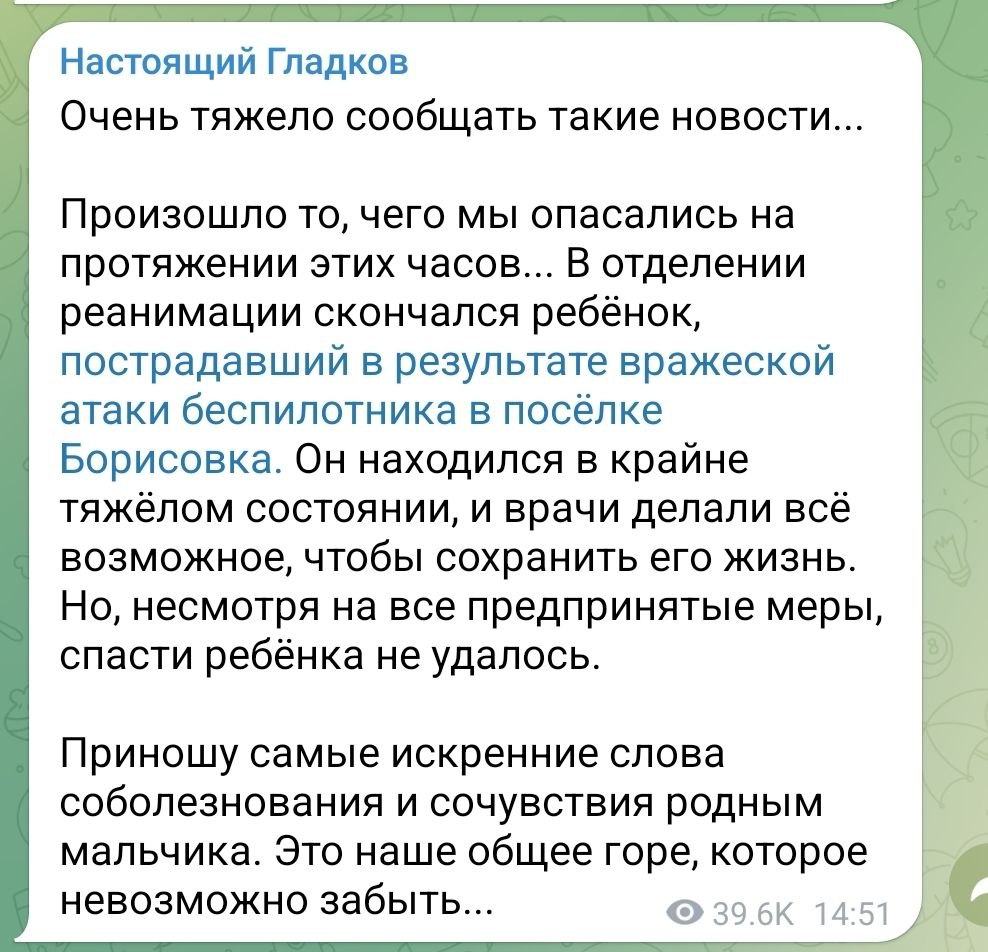 Настоящий Гладков
Очень тяжело сообщать такие новости...

Произошло то, чего мы опасались на протяжении этих часов... В отделении реанимации скончался ребёнок, пострадавший в результате вражеской атаки беспилотника в посёлке Борисовка. Он находился в крайне тяжёлом состоянии, и врачи делали всё возможное, чтобы сохранить его жизнь. Но, несмотря на все предпринятые меры, спасти ребёнка не удалось.

Приношу самые искренние слова соболезнования и сочувствия родным мальчика. Это наше общее горе, которое невозможно забыть...

39.6K 14:51